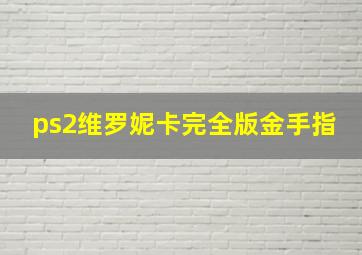 ps2维罗妮卡完全版金手指